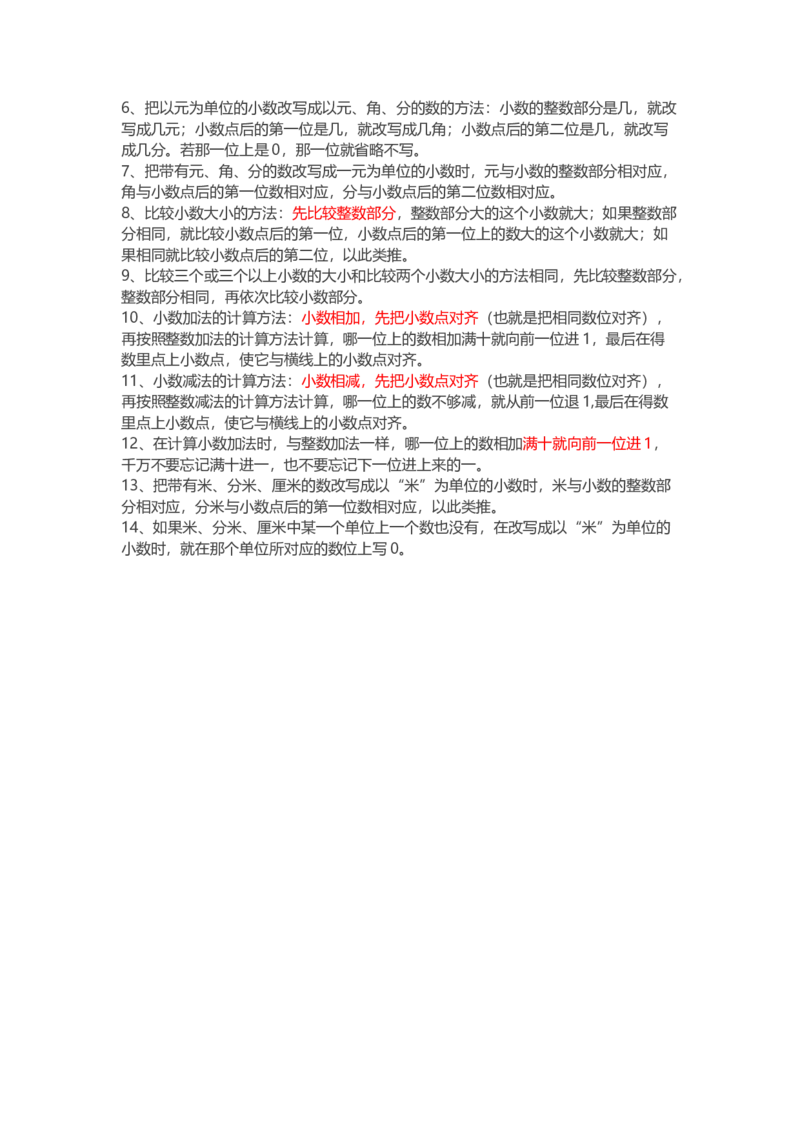 6、把以元为单位的小数改写成以元、角、分的数的方法：小数的整数部分是几，就改写成几元；小数点后的第一位是几，就改写成几角；小数点后的第二位是几，就改写成几分。若那一位上是 0，那一位就省略不写。
7、把带有元、角、分的数改写成一元为单位的小数时，元与小数的整数部分相对应，角与小数点后的第一位数相对应，分与小数点后的第二位数相对应。
8、比较小数大小的方法：先比较整数部分，整数部分大的这个小数就大；如果整数部分相同，就比较小数点后的第一位，小数点后的第一位上的数大的这个小数就大；如果相同就比较小数点后的第二位，以此类推。
9、比较三个或三个以上小数的大小和比较两个小数大小的方法相同，先比较整数部分，整数部分相同，再依次比较小数部分。
10、小数加法的计算方法：小数相加，先把小数点对齐（也就是把相同数位对齐），再按照整数加法的计算方法计算，哪一位上的数相加满十就向前一位进 1，最后在得数里点上小数点，使它与横线上的小数点对齐。
11、小数减法的计算方法：小数相减，先把小数点对齐（也就是把相同数位对齐），再按照整数减法的计算方法计算，哪一位上的数不够减，就从前一位退 1,最后在得数里点上小数点，使它与横线上的小数点对齐。
12、在计算小数加法时，与整数加法一样，哪一位上的数相加满十就向前一位进 1，千万不要忘记满十进一，也不要忘记下一位进上来的一。
13、把带有米、分米、厘米的数改写成以“米”为单位的小数时，米与小数的整数部分相对应，分米与小数点后的第一位数相对应，以此类推。
14、如果米、分米、厘米中某一个单位上一个数也没有，在改写成以“米”为单位的小数时，就在那个单位所对应的数位上写 0。